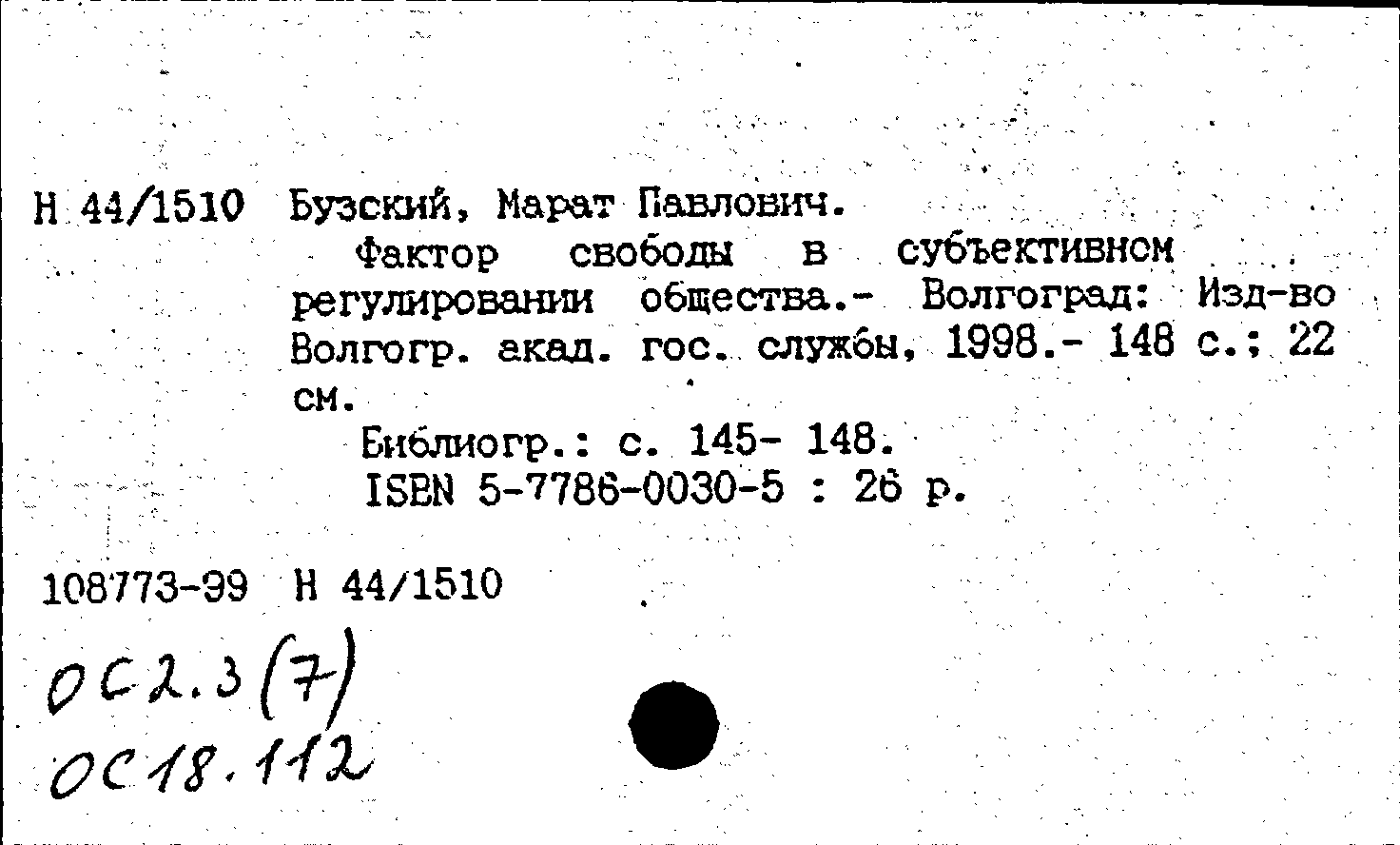 Н 44/1510 Бузский, Марат Павлович.

Фактор свободы в субъективном регулировании общества.- Волгоград: Изд-во Волгогр. акад. гос. службы, 1998.- 148 с.; 22 см.

Библиогр.: с. 145- 148.
ISBN 5-7786-0030-5 : 26 р.

108773-99 Н 44/1510

ОС2.3(7)
ОС18.112